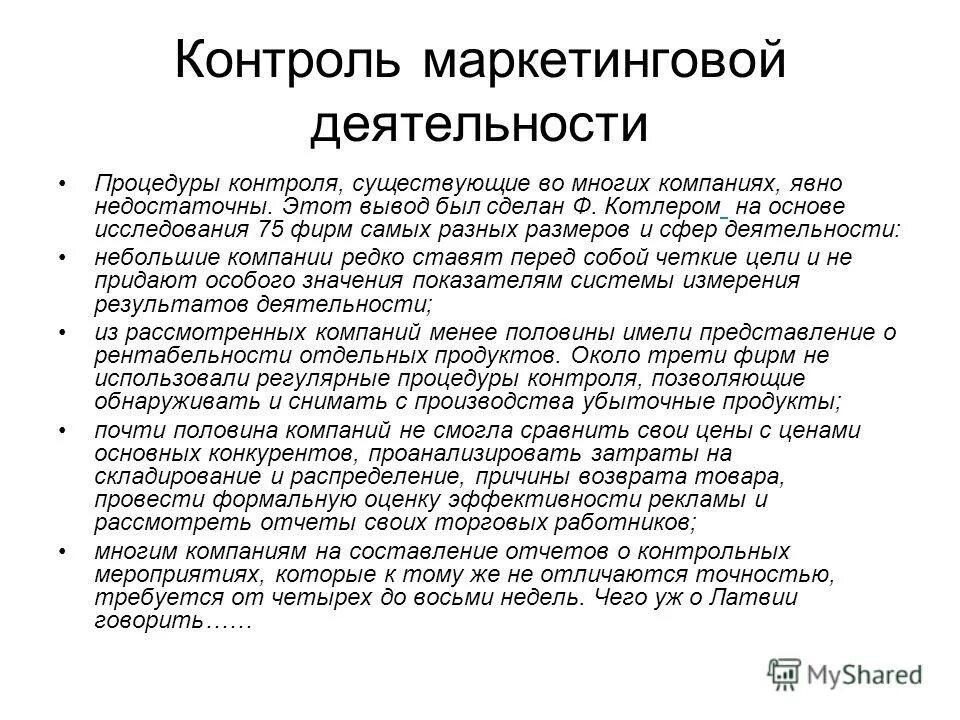 Контроль маркетинговой деятельности

• Процедуры контроля, существующие во многих компаниях, явно недостаточны. Этот вывод был сделан Ф. Котлером на основе исследования 75 фирм самых разных размеров и сфер деятельности:

• небольшие компании редко ставят перед собой четкие цели и не придают особого значения показателям системы измерения результатов деятельности;

• из рассмотренных компаний менее половины имели представление о рентабельности отдельных продуктов. Около трети фирм не использовали регулярные процедуры контроля, позволяющие обнаруживать и снимать с производства убыточные продукты;

• почти половина компаний не смогла сравнить свои цены с ценами основных конкурентов, проанализировать затраты на складирование и распределение, причины возврата товара, провести формальную оценку эффективности рекламы и рассмотреть отчеты своих торговых работников;

• многим компаниям на составление отчетов о контрольных мероприятиях, которые к тому же не отличаются точностью, требуется от четырех до восьми недель. Чего уж о Латвии говорить……

MyShared